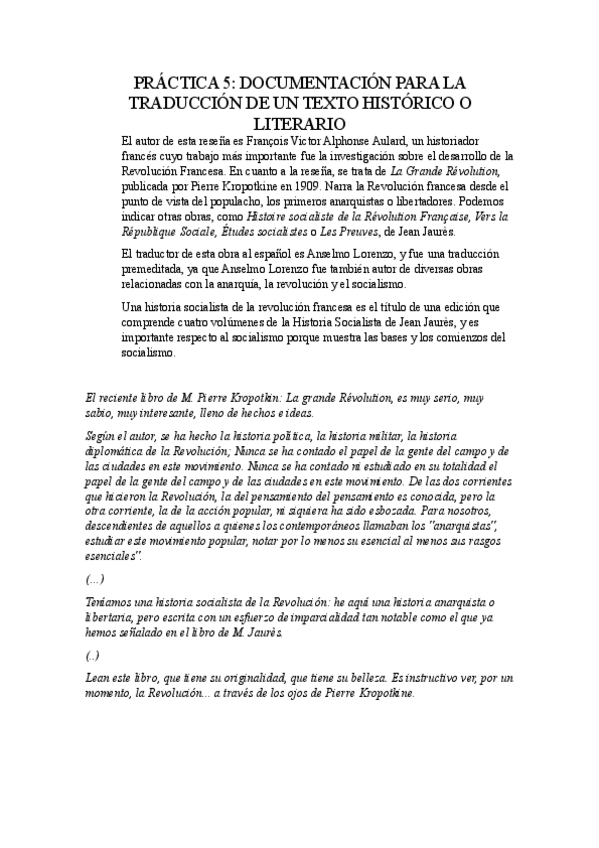 PRÁCTICA 5: DOCUMENTACIÓN PARA LA TRADUCCIÓN DE UN TEXTO HISTÓRICO O LITERARIO

El autor de esta reseña es François Victor Alphonse Aulard, un historiador francés cuyo trabajo más importante fue la investigación sobre el desarrollo de la Revolución Francesa. En cuanto a la reseña, se trata de La Grande Révolution, publicada por Pierre Kropotkine en 1909. Narra la Revolución francesa desde el punto de vista del populacho, los primeros anarquistas o libertadores. Podemos indicar otras obras, como Histoire socialiste de la Révolution Française, Vers la République Sociale, Études socialistes o Les Preuves, de Jean Jaurès.

El traductor de esta obra al español es Anselmo Lorenzo, y fue una traducción premeditada, ya que Anselmo Lorenzo fue también autor de diversas obras relacionadas con la anarquía, la revolución y el socialismo.

Una historia socialista de la revolución francesa es el título de una edición que comprende cuatro volúmenes de la Historia Socialista de Jean Jaurès, y es importante respecto al socialismo porque muestra las bases y los comienzos del socialismo.

El reciente libro de M. Pierre Kropotkin: La grande Révolution, es muy serio, muy sabio, muy interesante, lleno de hechos e ideas.

Según el autor, se ha hecho la historia política, la historia militar, la historia diplomática de la Revolución; Nunca se ha contado el papel de la gente del campo y de las ciudades en este movimiento. Nunca se ha contado ni estudiado en su totalidad el papel de la gente del campo y de las ciudades en este movimiento. De las dos corrientes que hicieron la Revolución, la del pensamiento del pensamiento es conocida, pero la otra corriente, la de la acción popular, ni siquiera ha sido esbozada. Para nosotros, descendientes de aquellos a quienes los contemporáneos llamaban los "anarquistas", estudiar este movimiento popular, notar por lo menos su esencial al menos sus rasgos esenciales".

(...)

Teníamos una historia socialista de la Revolución: he aquí una historia anarquista o libertaria, pero escrita con un esfuerzo de imparcialidad tan notable como el que ya hemos señalado en el libro de M. Jaurès.

(..)

Lean este libro, que tiene su originalidad, que tiene su belleza. Es instructivo ver, por un momento, la Revolución... a través de los ojos de Pierre Kropotkine.